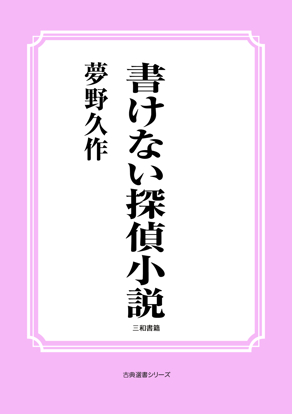 書けない探偵小説

夢野久作

三和書籍

古典選書シリーズ